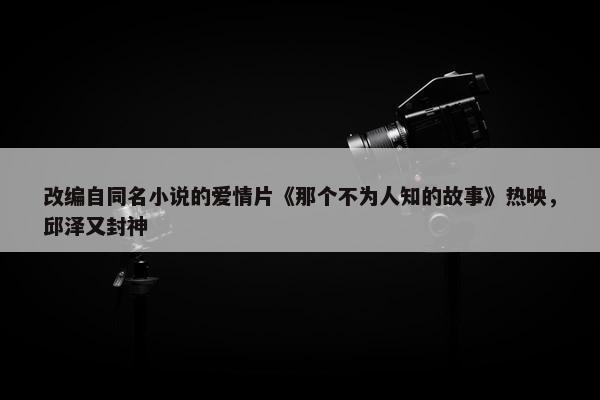 改编自同名小说的爱情片《那个不为人知的故事》热映，邱泽又封神